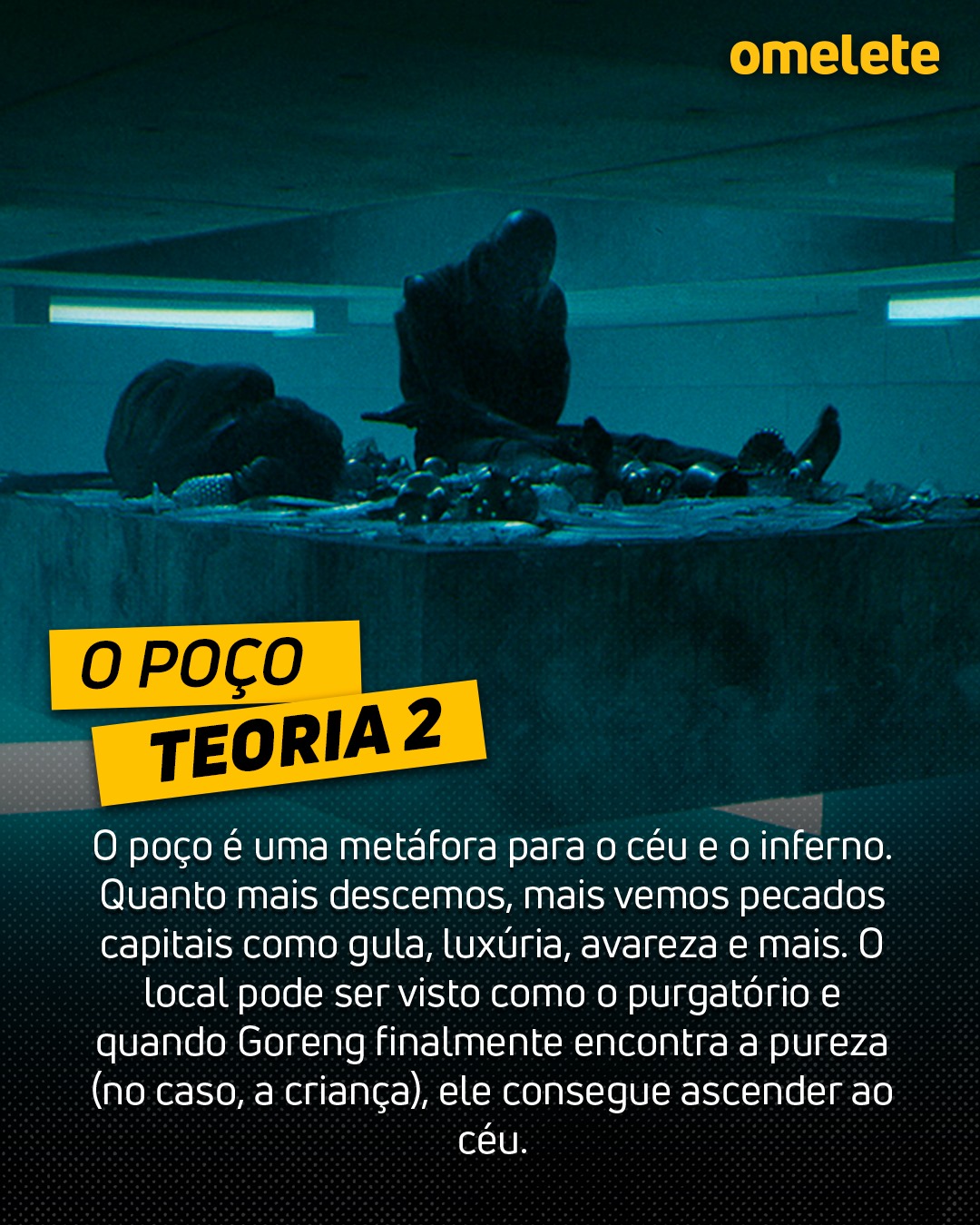 omelete

O POÇO

TEORIA 2

O poço é uma metáfora para o céu e o inferno. Quanto mais descemos, mais vemos pecados capitais como gula, luxúria, avareza e mais. O local pode ser visto como o purgatório e quando Goreng finalmente encontra a pureza (no caso, a criança), ele consegue ascender ao céu.